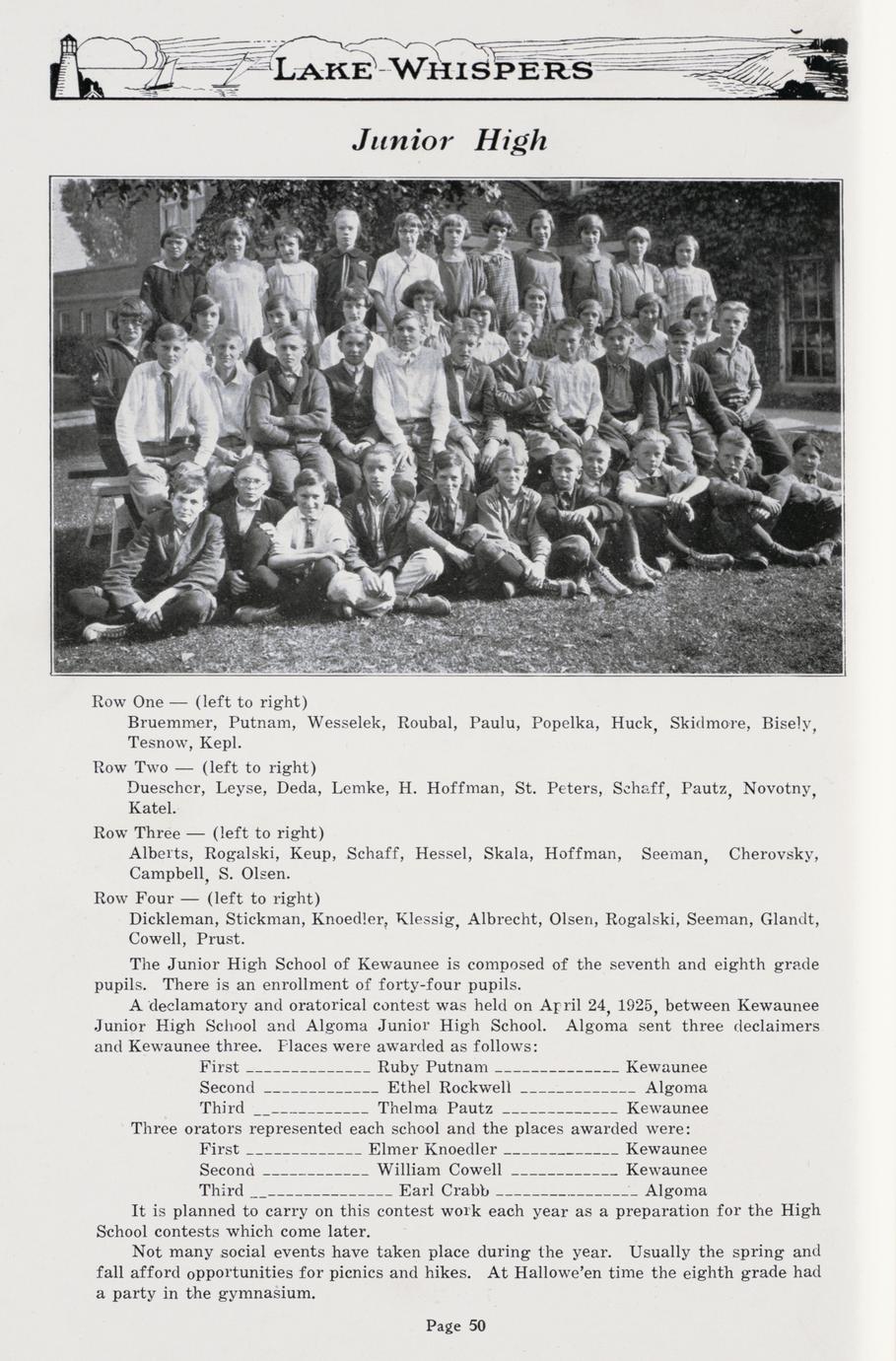 LAKE WHISPERS

Junior High

Row One — (left to right)
Bruemmer, Putnam, Wesselek, Roubal, Paulu, Popelka, Huck, Skidmore, Bisely, Tesnow, Kepl.

Row Two — (left to right)
Duescher, Leyse, Deda, Lemke, H. Hoffman, St. Peters, Schaff, Pautz, Novotny, Katel.

Row Three — (left to right)
Alberts, Rogalski, Keup, Schaff, Hessel, Skala, Hoffman, Seeman, Cherovsky, Campbell, S. Olsen.

Row Four — (left to right)
Dickleman, Stickman, Knoedler, Klessig, Albrecht, Olsen, Rogalski, Seeman, Glandt, Cowell, Prust.

The Junior High School of Kewaunee is composed of the seventh and eighth grade pupils. There is an enrollment of forty-four pupils.

A declamatory and oratorical contest was held on April 24, 1925, between Kewaunee Junior High School and Algoma Junior High School. Algoma sent three declaimers and Kewaunee three. Places were awarded as follows:

First ______________ Ruby Putnam ______________ Kewaunee
Second ______________ Ethel Rockwell ______________ Algoma
Third ______________ Thelma Pautz ______________ Kewaunee

Three orators represented each school and the places awarded were:

First ______________ Elmer Knoedler ______________ Kewaunee
Second ______________ William Cowell ______________ Kewaunee
Third ______________ Earl Crabb ______________ Algoma

It is planned to carry on this contest work each year as a preparation for the High School contests which come later.

Not many social events have taken place during the year. Usually the spring and fall afford opportunities for picnics and hikes. At Hallowe'en time the eighth grade had a party in the gymnasium.

Page 50